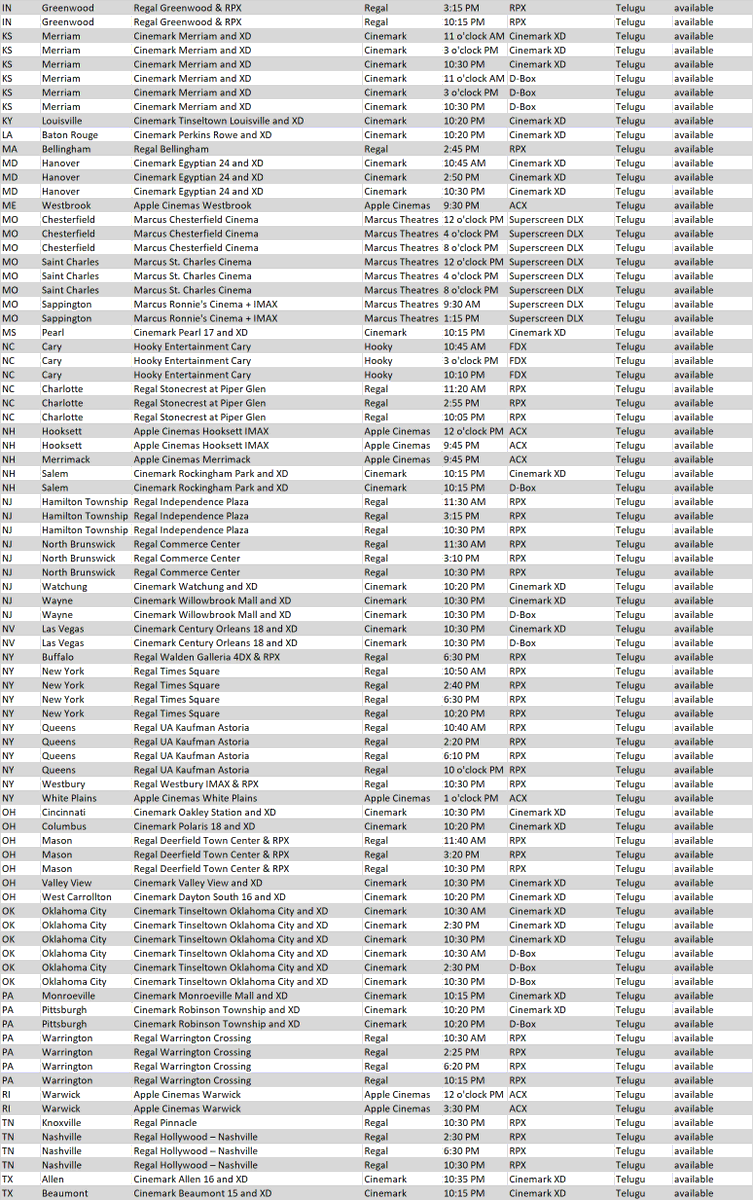 | IN | Greenwood | Regal Greenwood & RPX | Regal | 3:15 PM | RPX | Telugu | available |
|---|---|---|---|---|---|---|---|
| IN | Greenwood | Regal Greenwood & RPX | Regal | 10:15 PM | RPX | Telugu | available |
| KS | Merriam | Cinemark Merriam and XD | Cinemark | 11 o'clock AM | Cinemark XD | Telugu | available |
| KS | Merriam | Cinemark Merriam and XD | Cinemark | 3 o'clock PM | Cinemark XD | Telugu | available |
| KS | Merriam | Cinemark Merriam and XD | Cinemark | 10:30 PM | Cinemark XD | Telugu | available |
| KS | Merriam | Cinemark Merriam and XD | Cinemark | 11 o'clock AM | D-Box | Telugu | available |
| KS | Merriam | Cinemark Merriam and XD | Cinemark | 3 o'clock PM | D-Box | Telugu | available |
| KS | Merriam | Cinemark Merriam and XD | Cinemark | 10:30 PM | D-Box | Telugu | available |
| KY | Louisville | Cinemark Tinseltown Louisville and XD | Cinemark | 10:20 PM | Cinemark XD | Telugu | available |
| LA | Baton Rouge | Cinemark Perkins Rowe and XD | Cinemark | 10:20 PM | Cinemark XD | Telugu | available |
| MA | Bellingham | Regal Bellingham | Regal | 2:45 PM | RPX | Telugu | available |
| MD | Hanover | Cinemark Egyptian 24 and XD | Cinemark | 10:45 AM | Cinemark XD | Telugu | available |
| MD | Hanover | Cinemark Egyptian 24 and XD | Cinemark | 2:50 PM | Cinemark XD | Telugu | available |
| MD | Hanover | Cinemark Egyptian 24 and XD | Cinemark | 10:30 PM | Cinemark XD | Telugu | available |
| ME | Westbrook | Apple Cinemas Westbrook | Apple Cinemas | 9:30 PM | ACX | Telugu | available |
| MO | Chesterfield | Marcus Chesterfield Cinema | Marcus Theatres | 12 o'clock PM | Superscreen DLX | Telugu | available |
| MO | Chesterfield | Marcus Chesterfield Cinema | Marcus Theatres | 4 o'clock PM | Superscreen DLX | Telugu | available |
| MO | Chesterfield | Marcus Chesterfield Cinema | Marcus Theatres | 8 o'clock PM | Superscreen DLX | Telugu | available |
| MO | Saint Charles | Marcus St. Charles Cinema | Marcus Theatres | 12 o'clock PM | Superscreen DLX | Telugu | available |
| MO | Saint Charles | Marcus St. Charles Cinema | Marcus Theatres | 4 o'clock PM | Superscreen DLX | Telugu | available |
| MO | Saint Charles | Marcus St. Charles Cinema | Marcus Theatres | 8 o'clock PM | Superscreen DLX | Telugu | available |
| MO | Sappington | Marcus Ronnie's Cinema + IMAX | Marcus Theatres | 9:30 AM | Superscreen DLX | Telugu | available |
| MO | Sappington | Marcus Ronnie's Cinema + IMAX | Marcus Theatres | 1:15 PM | Superscreen DLX | Telugu | available |
| MS | Pearl | Cinemark Pearl 17 and XD | Cinemark | 10:15 PM | Cinemark XD | Telugu | available |
| NC | Cary | Hooky Entertainment Cary | Hooky | 10:45 AM | FDX | Telugu | available |
| NC | Cary | Hooky Entertainment Cary | Hooky | 3 o'clock PM | FDX | Telugu | available |
| NC | Cary | Hooky Entertainment Cary | Hooky | 10:10 PM | FDX | Telugu | available |
| NC | Charlotte | Regal Stonecrest at Piper Glen | Regal | 11:20 AM | RPX | Telugu | available |
| NC | Charlotte | Regal Stonecrest at Piper Glen | Regal | 2:55 PM | RPX | Telugu | available |
| NC | Charlotte | Regal Stonecrest at Piper Glen | Regal | 10:05 PM | RPX | Telugu | available |
| NH | Hooksett | Apple Cinemas Hooksett IMAX | Apple Cinemas | 12 o'clock PM | ACX | Telugu | available |
| NH | Hooksett | Apple Cinemas Hooksett IMAX | Apple Cinemas | 9:45 PM | ACX | Telugu | available |
| NH | Merrimack | Apple Cinemas Merrimack | Apple Cinemas | 9:45 PM | ACX | Telugu | available |
| NH | Salem | Cinemark Rockingham Park and XD | Cinemark | 10:15 PM | Cinemark XD | Telugu | available |
| NH | Salem | Cinemark Rockingham Park and XD | Cinemark | 10:15 PM | D-Box | Telugu | available |
| NJ | Hamilton Township | Regal Independence Plaza | Regal | 11:30 AM | RPX | Telugu | available |
| NJ | Hamilton Township | Regal Independence Plaza | Regal | 3:15 PM | RPX | Telugu | available |
| NJ | Hamilton Township | Regal Independence Plaza | Regal | 10:30 PM | RPX | Telugu | available |
| NJ | North Brunswick | Regal Commerce Center | Regal | 11:30 AM | RPX | Telugu | available |
| NJ | North Brunswick | Regal Commerce Center | Regal | 3:10 PM | RPX | Telugu | available |
| NJ | North Brunswick | Regal Commerce Center | Regal | 10:30 PM | RPX | Telugu | available |
| NJ | Watchung | Cinemark Watchung and XD | Cinemark | 10:20 PM | Cinemark XD | Telugu | available |
| NJ | Wayne | Cinemark Willowbrook Mall and XD | Cinemark | 10:30 PM | Cinemark XD | Telugu | available |
| NJ | Wayne | Cinemark Willowbrook Mall and XD | Cinemark | 10:30 PM | D-Box | Telugu | available |
| NV | Las Vegas | Cinemark Century Orleans 18 and XD | Cinemark | 10:30 PM | Cinemark XD | Telugu | available |
| NV | Las Vegas | Cinemark Century Orleans 18 and XD | Cinemark | 10:30 PM | D-Box | Telugu | available |
| NY | Buffalo | Regal Walden Galleria 4DX & RPX | Regal | 6:30 PM | RPX | Telugu | available |
| NY | New York | Regal Times Square | Regal | 10:50 AM | RPX | Telugu | available |
| NY | New York | Regal Times Square | Regal | 2:40 PM | RPX | Telugu | available |
| NY | New York | Regal Times Square | Regal | 6:30 PM | RPX | Telugu | available |
| NY | New York | Regal Times Square | Regal | 10:20 PM | RPX | Telugu | available |
| NY | Queens | Regal UA Kaufman Astoria | Regal | 10:40 AM | RPX | Telugu | available |
| NY | Queens | Regal UA Kaufman Astoria | Regal | 2:20 PM | RPX | Telugu | available |
| NY | Queens | Regal UA Kaufman Astoria | Regal | 6:10 PM | RPX | Telugu | available |
| NY | Queens | Regal UA Kaufman Astoria | Regal | 10 o'clock PM | RPX | Telugu | available |
| NY | Westbury | Regal Westbury IMAX & RPX | Regal | 10:30 PM | RPX | Telugu | available |
| NY | White Plains | Apple Cinemas White Plains | Apple Cinemas | 1 o'clock PM | ACX | Telugu | available |
| OH | Cincinnati | Cinemark Oakley Station and XD | Cinemark | 10:30 PM | Cinemark XD | Telugu | available |
| OH | Columbus | Cinemark Polaris 18 and XD | Cinemark | 10:20 PM | Cinemark XD | Telugu | available |
| OH | Mason | Regal Deerfield Town Center & RPX | Regal | 11:40 AM | RPX | Telugu | available |
| OH | Mason | Regal Deerfield Town Center & RPX | Regal | 3:20 PM | RPX | Telugu | available |
| OH | Mason | Regal Deerfield Town Center & RPX | Regal | 10:30 PM | RPX | Telugu | available |
| OH | Valley View | Cinemark Valley View and XD | Cinemark | 10:30 PM | Cinemark XD | Telugu | available |
| OH | West Carrollton | Cinemark Dayton South 16 and XD | Cinemark | 10:20 PM | Cinemark XD | Telugu | available |
| OK | Oklahoma City | Cinemark Tinseltown Oklahoma City and XD | Cinemark | 10:30 AM | Cinemark XD | Telugu | available |
| OK | Oklahoma City | Cinemark Tinseltown Oklahoma City and XD | Cinemark | 2:30 PM | Cinemark XD | Telugu | available |
| OK | Oklahoma City | Cinemark Tinseltown Oklahoma City and XD | Cinemark | 10:30 PM | Cinemark XD | Telugu | available |
| OK | Oklahoma City | Cinemark Tinseltown Oklahoma City and XD | Cinemark | 10:30 AM | D-Box | Telugu | available |
| OK | Oklahoma City | Cinemark Tinseltown Oklahoma City and XD | Cinemark | 2:30 PM | D-Box | Telugu | available |
| OK | Oklahoma City | Cinemark Tinseltown Oklahoma City and XD | Cinemark | 10:30 PM | D-Box | Telugu | available |
| PA | Monroeville | Cinemark Monroeville Mall and XD | Cinemark | 10:15 PM | Cinemark XD | Telugu | available |
| PA | Pittsburgh | Cinemark Robinson Township and XD | Cinemark | 10:20 PM | Cinemark XD | Telugu | available |
| PA | Pittsburgh | Cinemark Robinson Township and XD | Cinemark | 10:20 PM | D-Box | Telugu | available |
| PA | Warrington | Regal Warrington Crossing | Regal | 10:30 AM | RPX | Telugu | available |
| PA | Warrington | Regal Warrington Crossing | Regal | 2:25 PM | RPX | Telugu | available |
| PA | Warrington | Regal Warrington Crossing | Regal | 6:20 PM | RPX | Telugu | available |
| PA | Warrington | Regal Warrington Crossing | Regal | 10:15 PM | RPX | Telugu | available |
| RI | Warwick | Apple Cinemas Warwick | Apple Cinemas | 12 o'clock PM | ACX | Telugu | available |
| RI | Warwick | Apple Cinemas Warwick | Apple Cinemas | 3:30 PM | ACX | Telugu | available |
| TN | Knoxville | Regal Pinnacle | Regal | 10:30 PM | RPX | Telugu | available |
| TN | Nashville | Regal Hollywood – Nashville | Regal | 2:30 PM | RPX | Telugu | available |
| TN | Nashville | Regal Hollywood – Nashville | Regal | 6:30 PM | RPX | Telugu | available |
| TN | Nashville | Regal Hollywood – Nashville | Regal | 10:30 PM | RPX | Telugu | available |
| TX | Allen | Cinemark Allen 16 and XD | Cinemark | 10:35 PM | Cinemark XD | Telugu | available |
| TX | Beaumont | Cinemark Beaumont 15 and XD | Cinemark | 10:15 PM | Cinemark XD | Telugu | available |